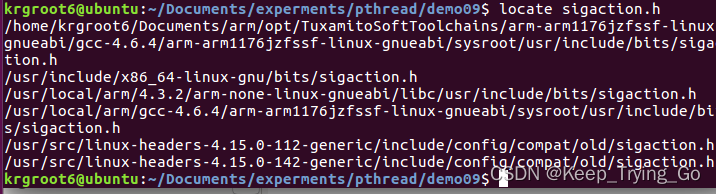 krgroot6@ubuntu:~/Documents/experments/pthread/demo09$ locate sigaction.h
/home/krgroot6/Documents/arm/opt/TuxamitoSoftToolchains/arm-arm1176jzfssf-linux-gnueabi/gcc-4.6.4/arm-arm1176jzfssf-linux-gnueabi/sysroot/usr/include/bits/sigaction.h
/usr/include/x86_64-linux-gnu/bits/sigaction.h
/usr/local/arm/4.3.2/arm-none-linux-gnueabi/libc/usr/include/bits/sigaction.h
/usr/local/arm/gcc-4.6.4/arm-arm1176jzfssf-linux-gnueabi/sysroot/usr/include/bits/sigaction.h
/usr/src/linux-headers-4.15.0-112-generic/include/config/compat/old/sigaction.h
/usr/src/linux-headers-4.15.0-142-generic/include/config/compat/old/sigaction.h
krgroot6@ubuntu:~/Documents/experments/pthread/demo09$
CSDN @Keep_Trying_Go